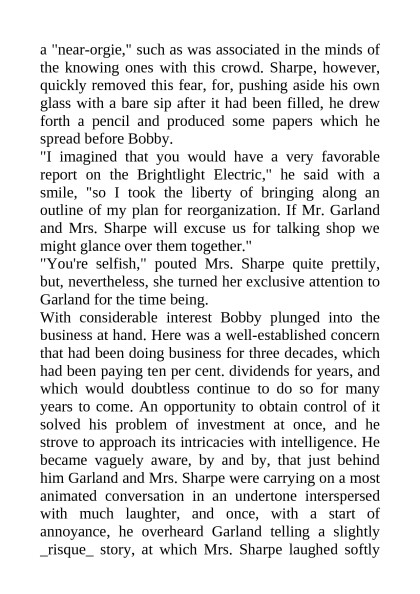 a "near-orgie," such as was associated in the minds of the knowing ones with this crowd. Sharpe, however, quickly removed this fear, for, pushing aside his own glass with a bare sip after it had been filled, he drew forth a pencil and produced some papers which he spread before Bobby.

"I imagined that you would have a very favorable report on the Brightlight Electric," he said with a smile, "so I took the liberty of bringing along an outline of my plan for reorganization. If Mr. Garland and Mrs. Sharpe will excuse us for talking shop we might glance over them together."

"You're selfish," pouted Mrs. Sharpe quite prettily, but, nevertheless, she turned her exclusive attention to Garland for the time being.

With considerable interest Bobby plunged into the business at hand. Here was a well-established concern that had been doing business for three decades, which had been paying ten per cent. dividends for years, and which would doubtless continue to do so for many years to come. An opportunity to obtain control of it solved his problem of investment at once, and he strove to approach its intricacies with intelligence. He became vaguely aware, by and by, that just behind him Garland and Mrs. Sharpe were carrying on a most animated conversation in an undertone interspersed with much laughter, and once, with a start of annoyance, he overheard Garland telling a slightly _risque_ story, at which Mrs. Sharpe laughed softly